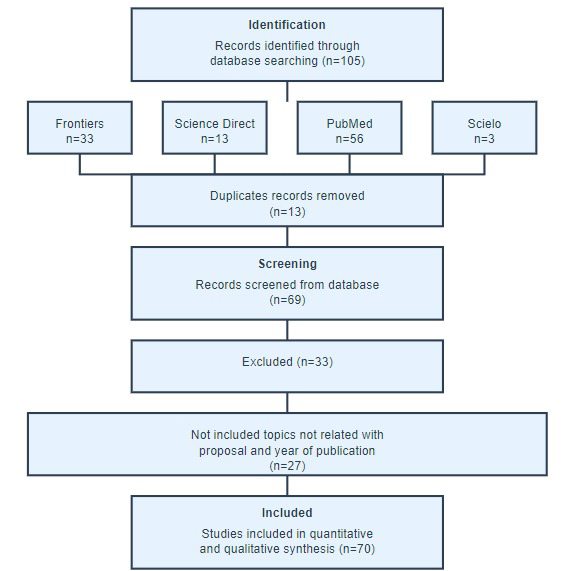 Identification
Records identified through database searching (n=105)

Frontiers
n=33

Science Direct
n=13

PubMed
n=56

Scielo
n=3

Duplicates records removed
(n=13)

Screening
Records screened from database
(n=69)

Excluded (n=33)

Not included topics not related with proposal and year of publication
(n=27)

Included
Studies included in quantitative and qualitative synthesis (n=70)